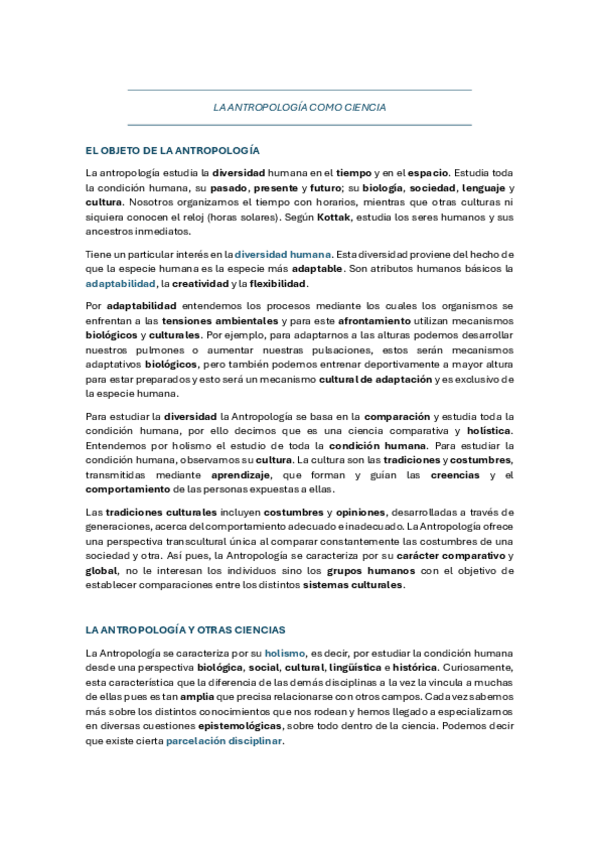 LA ANTROPOLOGÍA COMO CIENCIA

EL OBJETO DE LA ANTROPOLOGÍA

La antropología estudia la diversidad humana en el tiempo y en el espacio. Estudia toda la condición humana, su pasado, presente y futuro; su biología, sociedad, lenguaje y cultura. Nosotros organizamos el tiempo con horarios, mientras que otras culturas ni siquiera conocen el reloj (horas solares). Según Kottak, estudia los seres humanos y sus ancestros inmediatos.

Tiene un particular interés en la diversidad humana. Esta diversidad proviene del hecho de que la especie humana es la especie más adaptable. Son atributos humanos básicos la adaptabilidad, la creatividad y la flexibilidad.

Por adaptabilidad entendemos los procesos mediante los cuales los organismos se enfrentan a las tensiones ambientales y para este afrontamiento utilizan mecanismos biológicos y culturales. Por ejemplo, para adaptarnos a las alturas podemos desarrollar nuestros pulmones o aumentar nuestras pulsaciones, estos serán mecanismos adaptativos biológicos, pero también podemos entrenar deportivamente a mayor altura para estar preparados y esto será un mecanismo cultural de adaptación y es exclusivo de la especie humana.

Para estudiar la diversidad la Antropología se basa en la comparación y estudia toda la condición humana, por ello decimos que es una ciencia comparativa y holística. Entendemos por holismo el estudio de toda la condición humana. Para estudiar la condición humana, observamos su cultura. La cultura son las tradiciones y costumbres, transmitidas mediante aprendizaje, que forman y guían las creencias y el comportamiento de las personas expuestas a ellas.

Las tradiciones culturales incluyen costumbres y opiniones, desarrolladas a través de generaciones, acerca del comportamiento adecuado e inadecuado. La Antropología ofrece una perspectiva transcultural única al comparar constantemente las costumbres de una sociedad y otra. Así pues, la Antropología se caracteriza por su carácter comparativo y global, no le interesan los individuos sino los grupos humanos con el objetivo de establecer comparaciones entre los distintos sistemas culturales.

LA ANTROPOLOGÍA Y OTRAS CIENCIAS

La Antropología se caracteriza por su holismo, es decir, por estudiar la condición humana desde una perspectiva biológica, social, cultural, lingüística e histórica. Curiosamente, esta característica que la diferencia de las demás disciplinas a la vez la vincula a muchas de ellas pues es tan amplia que precisa relacionarse con otros campos. Cada vez sabemos más sobre los distintos conocimientos que nos rodean y hemos llegado a especializarnos en diversas cuestiones epistemológicas, sobre todo dentro de la ciencia. Podemos decir que existe cierta parcelación disciplinar.